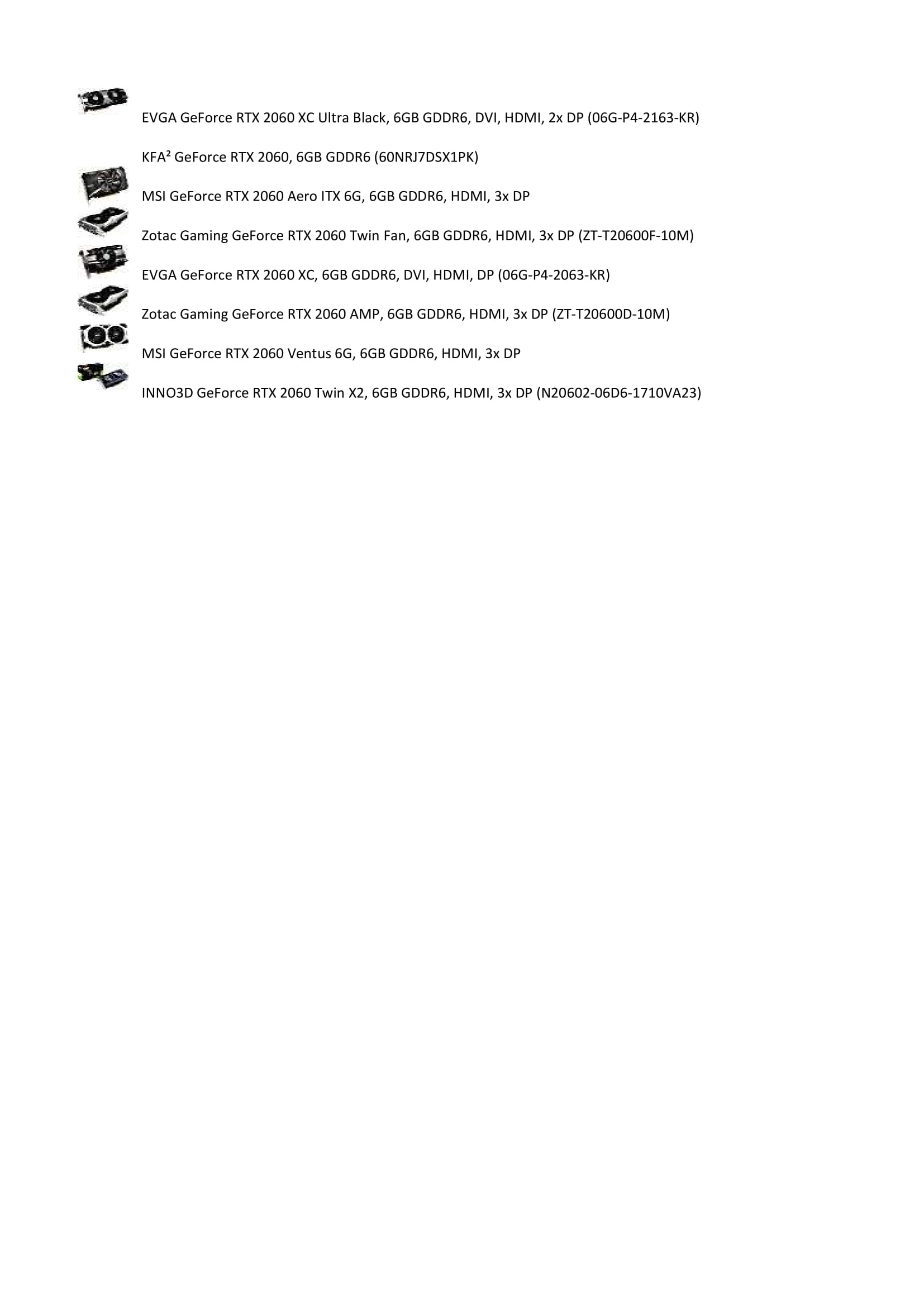 EVGA GeForce RTX 2060 XC Ultra Black, 6GB GDDR6, DVI, HDMI, 2x DP (06G-P4-2163-KR)

KFA² GeForce RTX 2060, 6GB GDDR6 (60NRJ7DSX1PK)

MSI GeForce RTX 2060 Aero ITX 6G, 6GB GDDR6, HDMI, 3x DP

Zotac Gaming GeForce RTX 2060 Twin Fan, 6GB GDDR6, HDMI, 3x DP (ZT-T20600F-10M)

EVGA GeForce RTX 2060 XC, 6GB GDDR6, DVI, HDMI, DP (06G-P4-2063-KR)

Zotac Gaming GeForce RTX 2060 AMP, 6GB GDDR6, HDMI, 3x DP (ZT-T20600D-10M)

MSI GeForce RTX 2060 Ventus 6G, 6GB GDDR6, HDMI, 3x DP

INNO3D GeForce RTX 2060 Twin X2, 6GB GDDR6, HDMI, 3x DP (N20602-06D6-1710VA23)